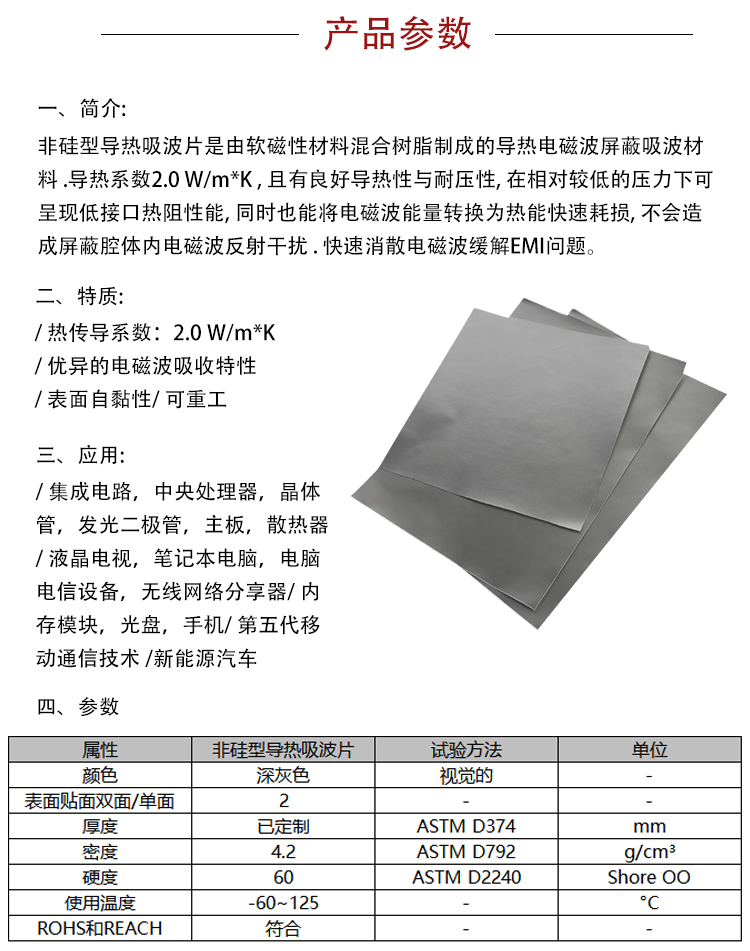 产品参数

一、简介:

非硅型导热吸波片是由软磁性材料混合树脂制成的导热电磁波屏蔽吸波材料 .导热系数2.0 W/m*K , 且有良好导热性与耐压性, 在相对较低的压力下可呈现低接口热阻性能, 同时也能将电磁波能量转换为热能快速耗损, 不会造成屏蔽腔体内电磁波反射干扰 . 快速消散电磁波缓解EMI问题。

二、特质:

/ 热传导系数：2.0 W/m*K
/ 优异的电磁波吸收特性
/ 表面自黏性/ 可重工

三、应用:

/ 集成电路，中央处理器，晶体管，发光二极管，主板，散热器 / 液晶电视，笔记本电脑，电脑电信设备，无线网络分享器/ 内存模块，光盘，手机/ 第五代移动通信技术 /新能源汽车

四、参数

| 属性 | 非硅型导热吸波片 | 试验方法 | 单位 |
|---|---|---|---|
| 颜色 | 深灰色 | 视觉的 | - |
| 表面贴面双面/单面 | 2 | - | - |
| 厚度 | 已定制 | ASTM D374 | mm |
| 密度 | 4.2 | ASTM D792 | g/cm³ |
| 硬度 | 60 | ASTM D2240 | Shore OO |
| 使用温度 | -60~125 | - | °C |
| ROHS和REACH | 符合 | - | - |